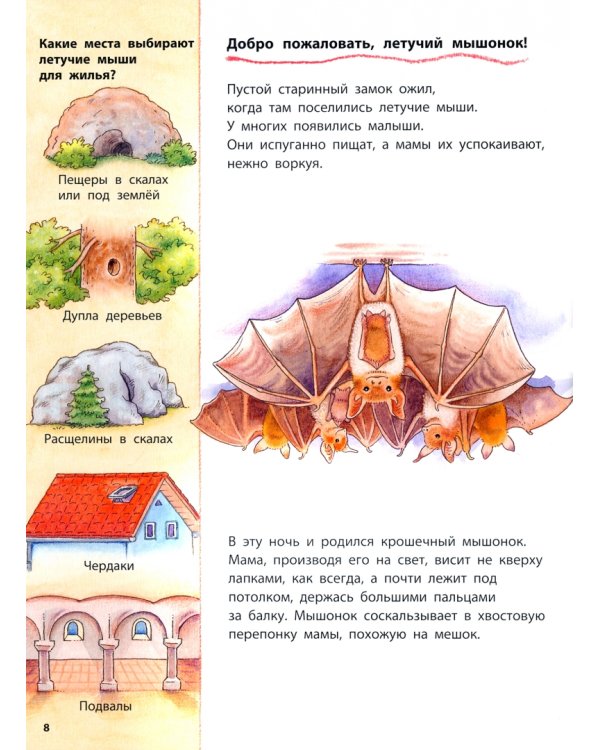 Какие места выбирают летучие мыши для жилья?

Пещеры в скалах или под землёй

Дупла деревьев

Расщелины в скалах

Чердаки

Подвалы

8

Добро пожаловать, летучий мышонок!

Пустой старинный замок ожил, когда там поселились летучие мыши. У многих появились малыши. Они испуганно пищат, а мамы их успокаивают, нежно воркуя.

В эту ночь и родился крошечный мышонок. Мама, производя его на свет, висит не кверху лапками, как всегда, а почти лежит под потолком, держась большими пальцами за балку. Мышонок соскальзывает в хвостовую перепонку мамы, похожую на мешок.